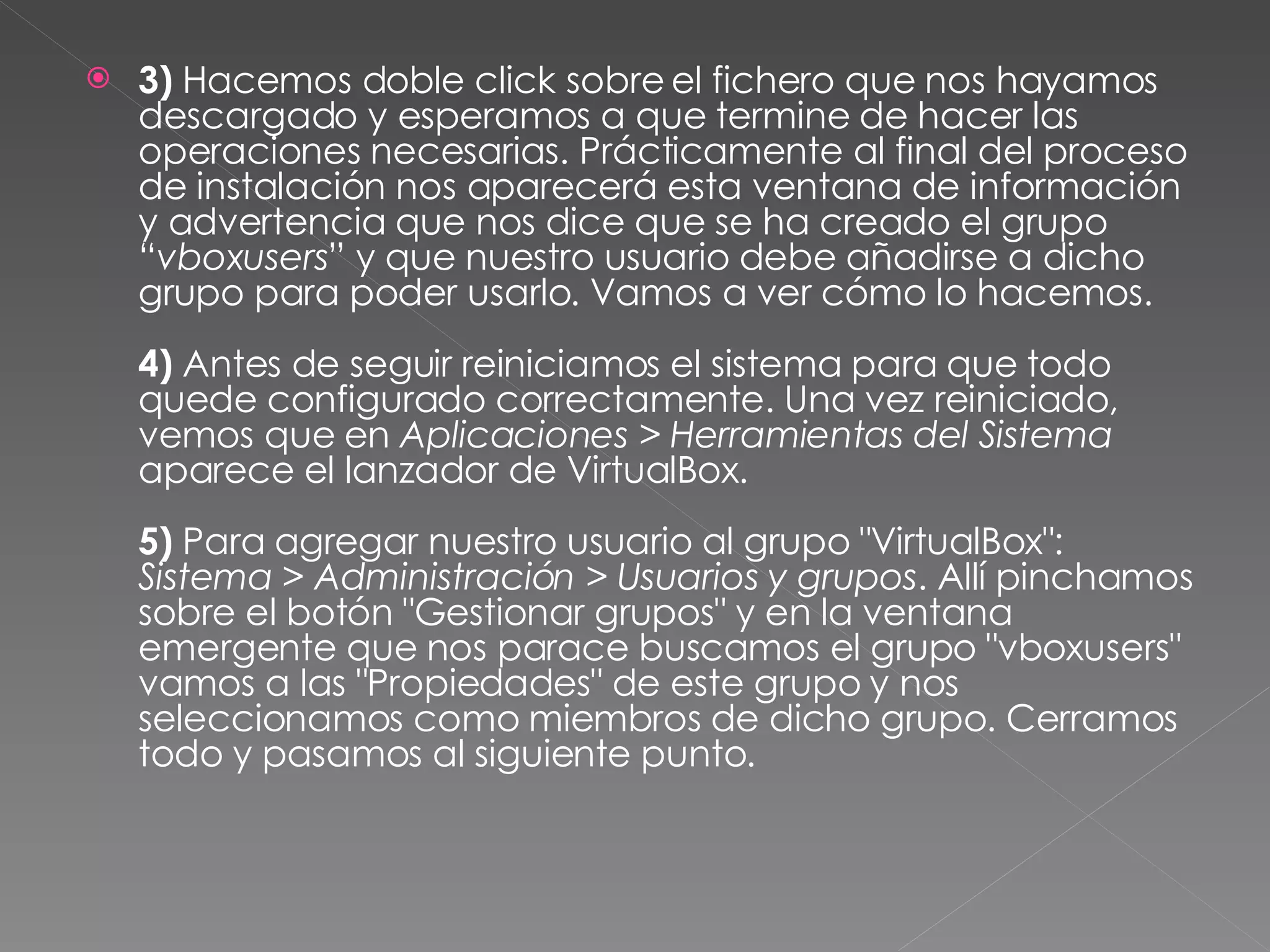 3) Hacemos doble click sobre el fichero que nos hayamos descargado y esperamos a que termine de hacer las operaciones necesarias. Prácticamente al final del proceso de instalación nos aparecerá esta ventana de información y advertencia que nos dice que se ha creado el grupo “vboxusers” y que nuestro usuario debe añadirse a dicho grupo para poder usarlo. Vamos a ver cómo lo hacemos.

4) Antes de seguir reiniciamos el sistema para que todo quede configurado correctamente. Una vez reiniciado, vemos que en Aplicaciones > Herramientas del Sistema aparece el lanzador de VirtualBox.

5) Para agregar nuestro usuario al grupo "VirtualBox": Sistema > Administración > Usuarios y grupos. Allí pinchamos sobre el botón "Gestionar grupos" y en la ventana emergente que nos parace buscamos el grupo "vboxusers" vamos a las "Propiedades" de este grupo y nos seleccionamos como miembros de dicho grupo. Cerramos todo y pasamos al siguiente punto.